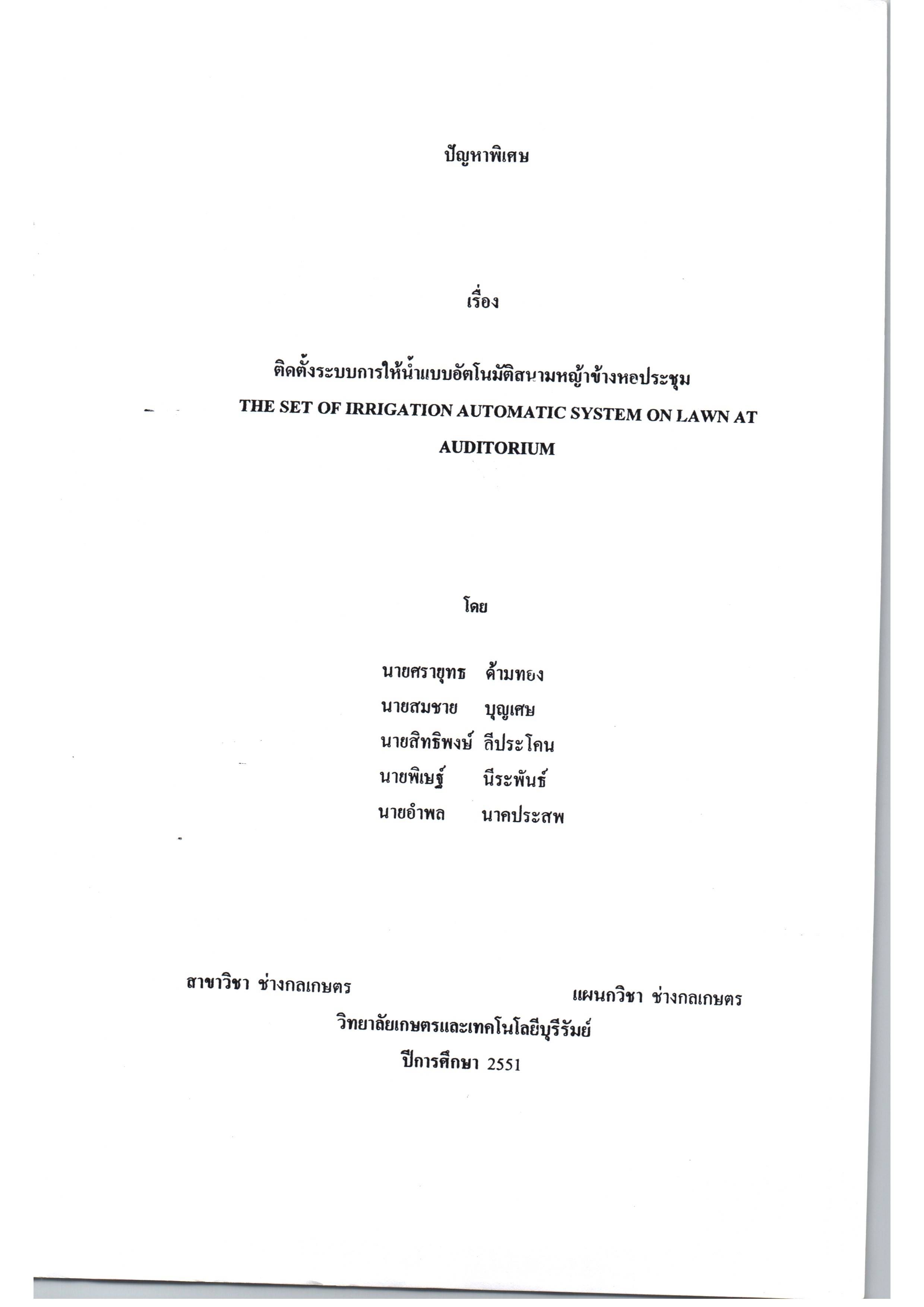 ปัญหาพิเศษ

เรื่อง

ติดตั้งระบบการให้น้ำแบบอัตโนมัติสนามหญ้าข้างหอประชุม
THE SET OF IRRIGATION AUTOMATIC SYSTEM ON LAWN AT AUDITORIUM

โดย

นายศรายุทธ ด้ามทอง
นายสมชาย บุญเศษ
นายสิทธิพงษ์ ลีประโคน
นายพิเษฐ์ นีระพันธ์
นายอำพล นาคประสพ

สาขาวิชา ช่างกลเกษตร
แผนกวิชา ช่างกลเกษตร
วิทยาลัยเกษตรและเทคโนโลยีบุรีรัมย์
ปีการศึกษา 2551